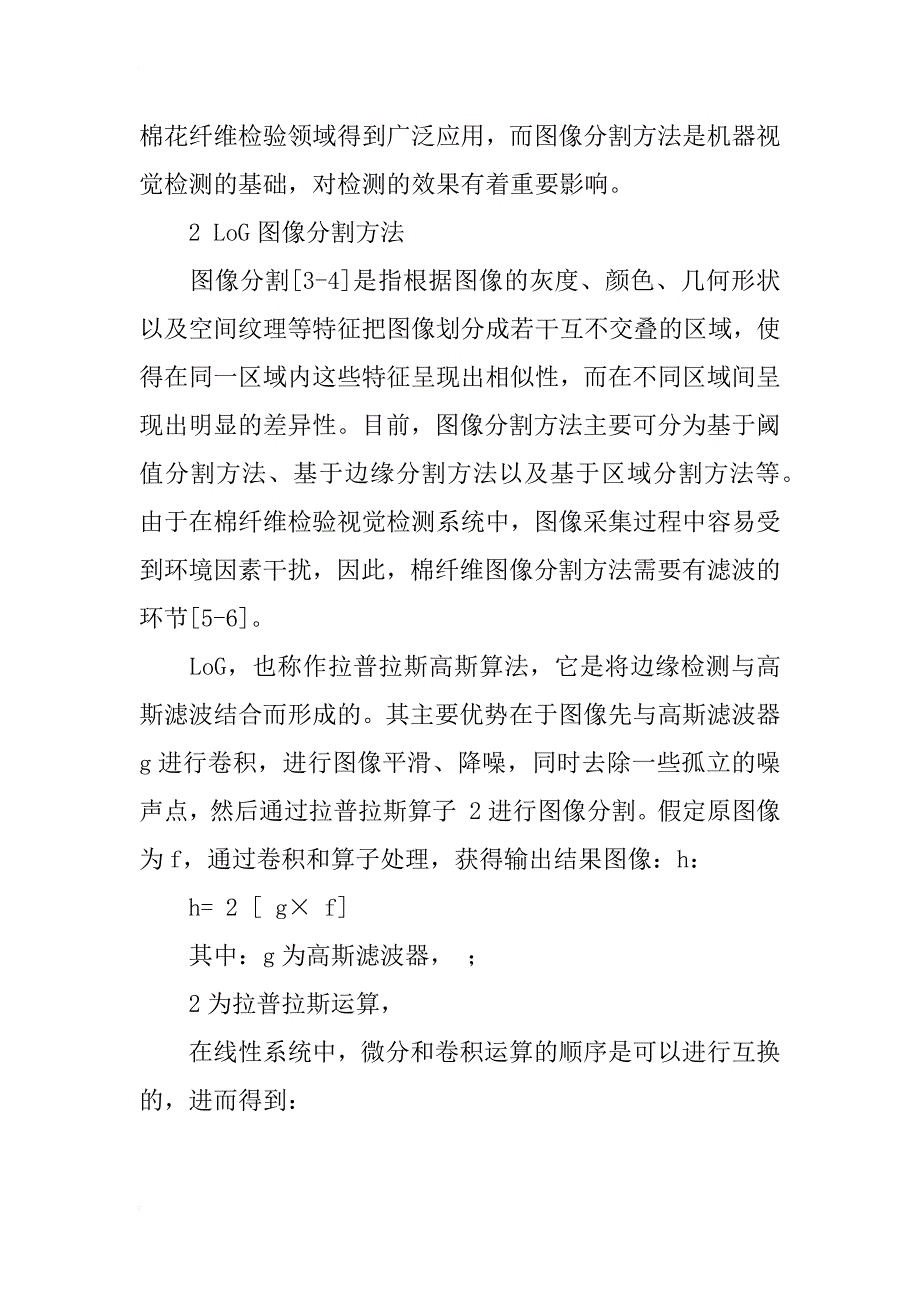 棉花纤维检验领域得到广泛应用，而图像分割方法是机器视觉检测的基础，对检测的效果有着重要影响。

2 LoG 图像分割方法

图像分割[3-4]是指根据图像的灰度、颜色、几何形状以及空间纹理等特征把图像划分成若干互不交叠的区域，使得在同一区域内这些特征呈现出相似性，而在不同区域间呈现出明显的差异性。目前，图像分割方法主要可分为基于阈值分割方法、基于边缘分割方法以及基于区域分割方法等。由于在棉纤维检验视觉检测系统中，图像采集过程中容易受到环境因素干扰，因此，棉纤维图像分割方法需要有滤波的环节[5-6]。

LoG，也称作拉普拉斯高斯算法，它是将边缘检测与高斯滤波结合而形成的。其主要优势在于图像先与高斯滤波器 g 进行卷积，进行图像平滑、降噪，同时去除一些孤立的噪声点，然后通过拉普拉斯算子 2 进行图像分割。假定原图像为 f，通过卷积和算子处理，获得输出结果图像：h：

h= 2 [ g× f]

其中：g 为高斯滤波器， ；

2 为拉普拉斯运算，

在线性系统中，微分和卷积运算的顺序是可以进行互换的，进而得到：